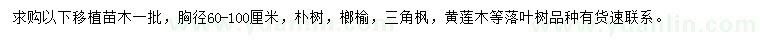 求购以下移植苗木一批，胸径60-100厘米，朴树，榔榆，三角枫，黄莲木等落叶树品种有货速联系。